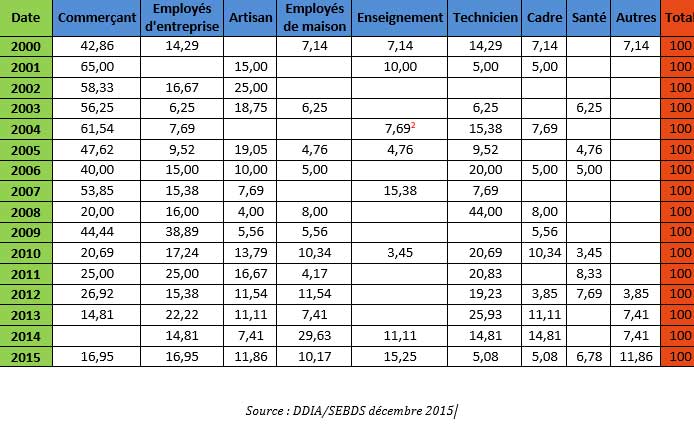 | Date | Commerçant | Employés d'entreprise | Artisan | Employés de maison | Enseignement | Technicien | Cadre | Santé | Autres | Total |
|---|---|---|---|---|---|---|---|---|---|---|
| 2000 | 42,86 | 14,29 | | 7,14 | 7,14 | 14,29 | 7,14 | | 7,14 | 100 |
| 2001 | 65,00 | | 15,00 | | 10,00 | 5,00 | 5,00 | | | 100 |
| 2002 | 58,33 | 16,67 | 25,00 | | | | | | | 100 |
| 2003 | 56,25 | 6,25 | 18,75 | 6,25 | | 6,25 | | 6,25 | | 100 |
| 2004 | 61,54 | 7,69 | | | 7,69$^2$ | 15,38 | 7,69 | | | 100 |
| 2005 | 47,62 | 9,52 | 19,05 | 4,76 | 4,76 | 9,52 | | 4,76 | | 100 |
| 2006 | 40,00 | 15,00 | 10,00 | 5,00 | | 20,00 | 5,00 | 5,00 | | 100 |
| 2007 | 53,85 | 15,38 | 7,69 | | 15,38 | 7,69 | | | | 100 |
| 2008 | 20,00 | 16,00 | 4,00 | 8,00 | | 44,00 | 8,00 | | | 100 |
| 2009 | 44,44 | 38,89 | 5,56 | 5,56 | | | 5,56 | | | 100 |
| 2010 | 20,69 | 17,24 | 13,79 | 10,34 | 3,45 | 20,69 | 10,34 | 3,45 | | 100 |
| 2011 | 25,00 | 25,00 | 16,67 | 4,17 | | 20,83 | | 8,33 | | 100 |
| 2012 | 26,92 | 15,38 | 11,54 | 11,54 | | 19,23 | 3,85 | 7,69 | 3,85 | 100 |
| 2013 | 14,81 | 22,22 | 11,11 | 7,41 | | 25,93 | 11,11 | | 7,41 | 100 |
| 2014 | | 14,81 | 7,41 | 29,63 | 11,11 | 14,81 | 14,81 | | 7,41 | 100 |
| 2015 | 16,95 | 16,95 | 11,86 | 10,17 | 15,25 | 5,08 | 5,08 | 6,78 | 11,86 | 100 |

Source : DDIA/SEBDS décembre 2015